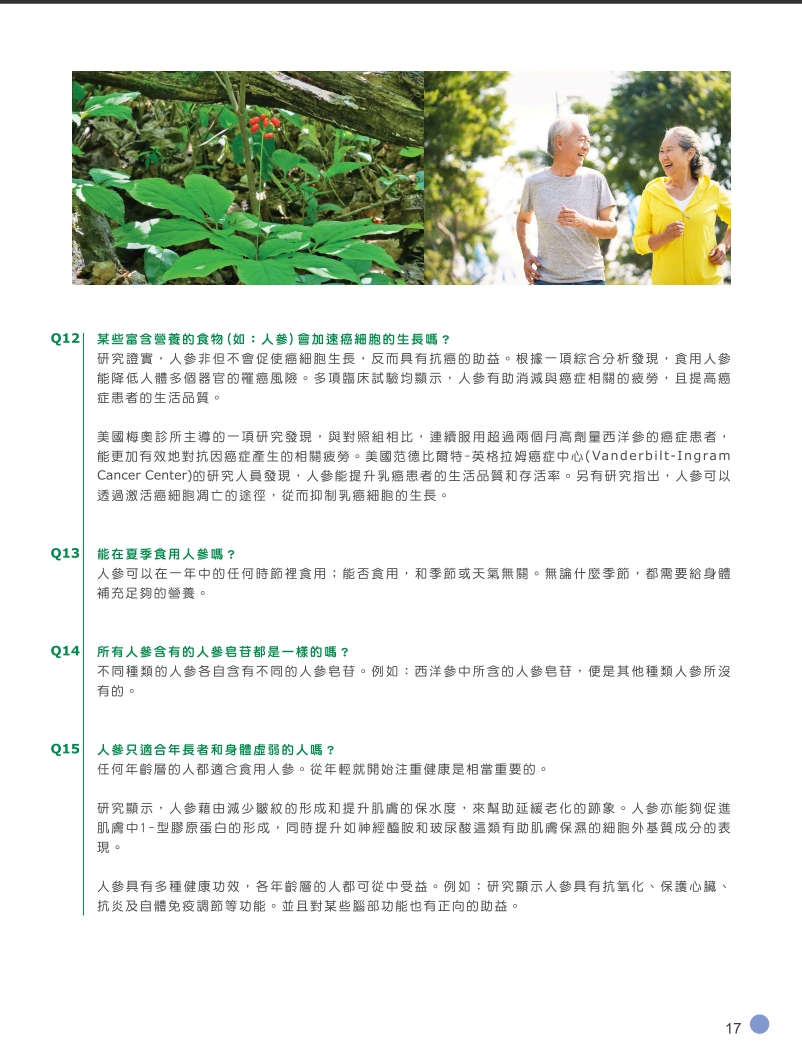 Q12 某些富含營養的食物(如：人參)會加速癌細胞的生長嗎？

研究證實，人參非但不會促使癌細胞生長，反而具有抗癌的助益。根據一項綜合分析發現，食用人參能降低人體多個器官的罹癌風險。多項臨床試驗均顯示，人參有助消減與癌症相關的疲勞，且提高癌症患者的生活品質。

美國梅奧診所主導的一項研究發現，與對照組相比，連續服用超過兩個月高劑量西洋參的癌症患者，能更加有效地對抗因癌症產生的相關疲勞。美國范德比爾特-英格拉姆癌症中心(Vanderbilt-Ingram Cancer Center)的研究人員發現，人參能提升乳癌患者的生活品質和存活率。另有研究指出，人參可以透過激活癌細胞凋亡的途徑，從而抑制乳癌細胞的生長。

Q13 能在夏季食用人參嗎？

人參可以在一年中的任何時節裡食用；能否食用，和季節或天氣無關。無論什麼季節，都需要給身體補充足夠的營養。

Q14 所有人參含有的人參皂苷都是一樣的嗎？

不同種類的人參各自含有不同的人參皂苷。例如：西洋參中所含的人參皂苷，便是其他種類人參所沒有的。

Q15 人參只適合年長者和身體虛弱的人嗎？

任何年齡層的人都適合食用人參。從年輕就開始注重健康是相當重要的。

研究顯示，人參藉由減少皺紋的形成和提升肌膚的保水度，來幫助延緩老化的跡象。人參亦能夠促進肌膚中1-型膠原蛋白的形成，同時提升如神經醯胺和玻尿酸這類有助肌膚保濕的細胞外基質成分的表現。

人參具有多種健康功效，各年齡層的人都可從中受益。例如：研究顯示人參具有抗氧化、保護心臟、抗炎及自體免疫調節等功能。並且對某些腦部功能也有正向的助益。

17